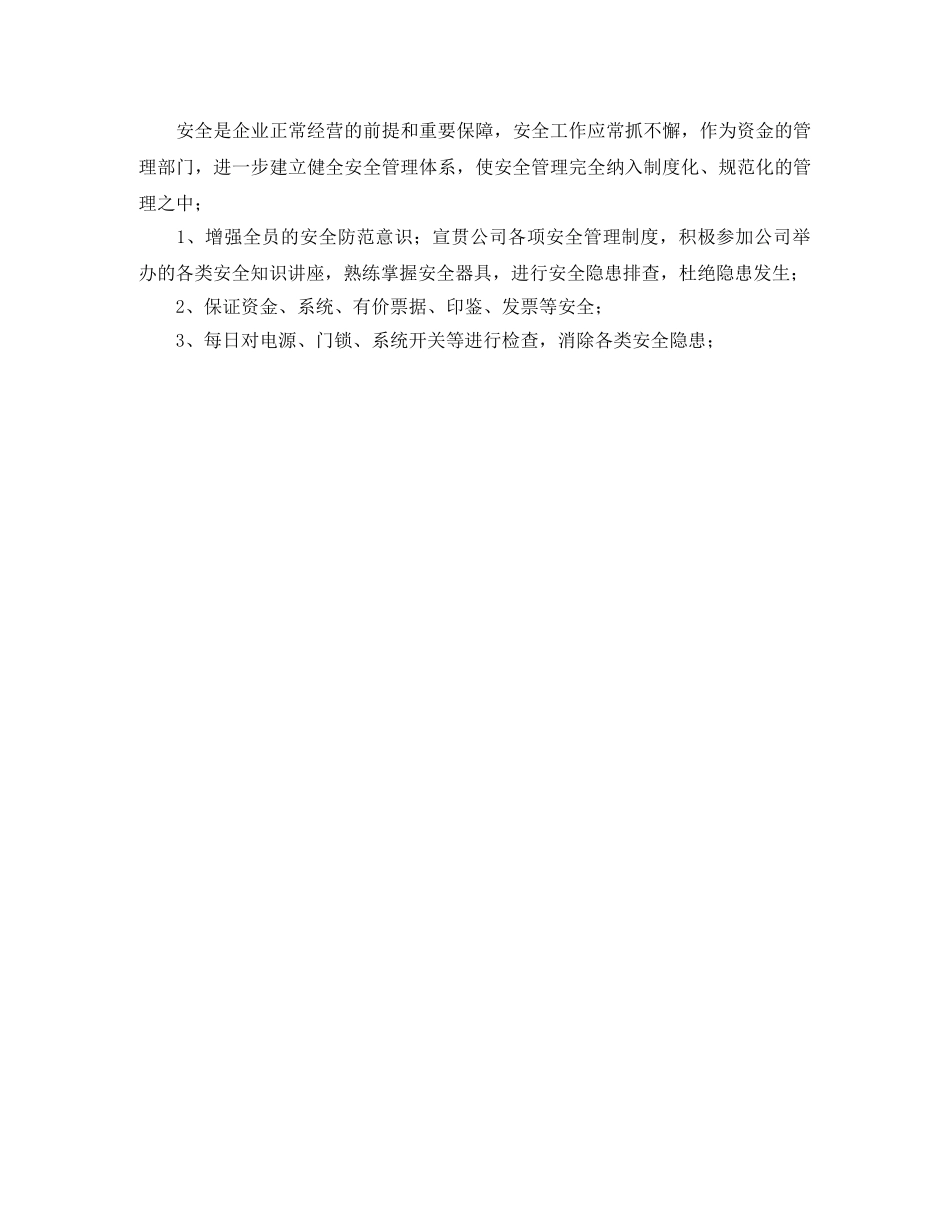 安全是企业正常经营的前提和重要保障，安全工作应常抓不懈，作为资金的管理部门，进一步建立健全安全管理体系，使安全管理完全纳入制度化、规范化的管理之中；

1、增强全员的安全防范意识；宣贯公司各项安全管理制度，积极参加公司举办的各类安全知识讲座，熟练掌握安全器具，进行安全隐患排查，杜绝隐患发生；

2、保证资金、系统、有价票据、印鉴、发票等安全；

3、每日对电源、门锁、系统开关等进行检查，消除各类安全隐患；